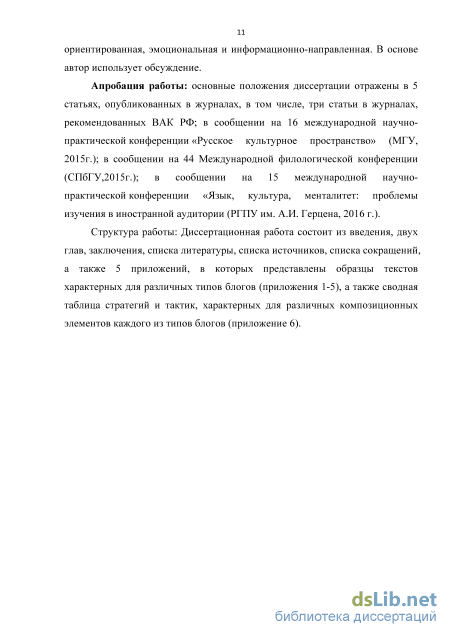 11

ориентированная, эмоциональная и информационно-направленная. В основе автор использует обсуждение.

Апробация работы: основные положения диссертации отражены в 5 статьях, опубликованных в журналах, в том числе, три статьи в журналах, рекомендованных ВАК РФ; в сообщении на 16 международной научно-практической конференции «Русское культурное пространство» (МГУ, 2015г.); в сообщении на 44 Международной филологической конференции (СПбГУ,2015г.); в сообщении на 15 международной научно-практической конференции «Язык, культура, менталитет: проблемы изучения в иностранной аудитории (РГПУ им. А.И. Герцена, 2016 г.).

Структура работы: Диссертационная работа состоит из введения, двух глав, заключения, списка литературы, списка источников, списка сокращений, а также 5 приложений, в которых представлены образцы текстов характерных для различных типов блогов (приложения 1-5), а также сводная таблица стратегий и тактик, характерных для различных композиционных элементов каждого из типов блогов (приложение 6).

dsLib.net
библиотека диссертаций